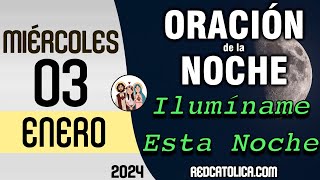 MIÉRCOLES
03
ENERO
2024

ORACIÓN
de la
NOCHE
Ilumíname
Esta Noche

REDCATOLICA.COM